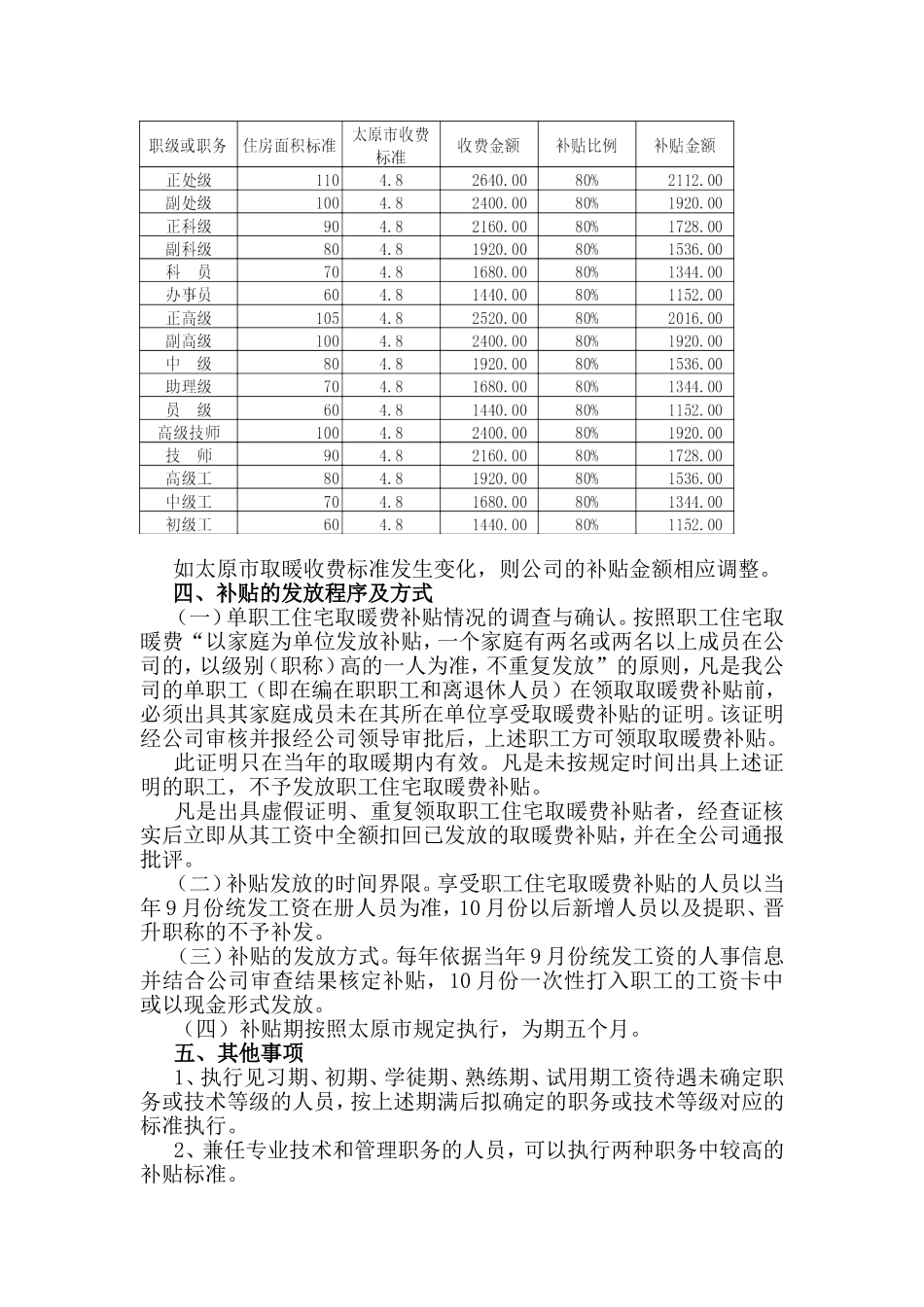 | 职级或职务 | 住房面积标准 | 太原市收费标准 | 收费金额 | 补贴比例 | 补贴金额 |
|---|---|---|---|---|---|
| 正处级 | 110 | 4.8 | 2640.00 | 80% | 2112.00 |
| 副处级 | 100 | 4.8 | 2400.00 | 80% | 1920.00 |
| 正科级 | 90 | 4.8 | 2160.00 | 80% | 1728.00 |
| 副科级 | 80 | 4.8 | 1920.00 | 80% | 1536.00 |
| 科　员 | 70 | 4.8 | 1680.00 | 80% | 1344.00 |
| 办事员 | 60 | 4.8 | 1440.00 | 80% | 1152.00 |
| 正高级 | 105 | 4.8 | 2520.00 | 80% | 2016.00 |
| 副高级 | 100 | 4.8 | 2400.00 | 80% | 1920.00 |
| 中　级 | 80 | 4.8 | 1920.00 | 80% | 1536.00 |
| 助理级 | 70 | 4.8 | 1680.00 | 80% | 1344.00 |
| 员　级 | 60 | 4.8 | 1440.00 | 80% | 1152.00 |
| 高级技师 | 100 | 4.8 | 2400.00 | 80% | 1920.00 |
| 技　师 | 90 | 4.8 | 2160.00 | 80% | 1728.00 |
| 高级工 | 80 | 4.8 | 1920.00 | 80% | 1536.00 |
| 中级工 | 70 | 4.8 | 1680.00 | 80% | 1344.00 |
| 初级工 | 60 | 4.8 | 1440.00 | 80% | 1152.00 |

如太原市取暖收费标准发生变化，则公司的补贴金额相应调整。

四、补贴的发放程序及方式

（一）单职工住宅取暖费补贴情况的调查与确认。按照职工住宅取暖费“以家庭为单位发放补贴，一个家庭有两名或两名以上成员在公司的，以级别（职称）高的一人为准，不重复发放”的原则，凡是我公司的单职工（即在编在职职工和离退休人员）在领取取暖费补贴前，必须出具其家庭成员未在其所在单位享受取暖费补贴的证明。该证明经公司审核并报经公司领导审批后，上述职工方可领取取暖费补贴。

此证明只在当年的取暖期内有效。凡是未按规定时间出具上述证明的职工，不予发放职工住宅取暖费补贴。

凡是出具虚假证明、重复领取职工住宅取暖费补贴者，经查证核实后立即从其工资中全额扣回已发放的取暖费补贴，并在全公司通报批评。

（二）补贴发放的时间界限。享受职工住宅取暖费补贴的人员以当年9月份统发工资在册人员为准，10月份以后新增人员以及提职、晋升职称的不予补发。

（三）补贴的发放方式。每年依据当年9月份统发工资的人事信息并结合公司审查结果核定补贴，10月份一次性打入职工的工资卡中或以现金形式发放。

（四）补贴期按照太原市规定执行，为期五个月。

五、其他事项

1、执行见习期、初期、学徒期、熟练期、试用期工资待遇未确定职务或技术等级的人员，按上述期满后拟确定的职务或技术等级对应的标准执行。

2、兼任专业技术和管理职务的人员，可以执行两种职务中较高的补贴标准。